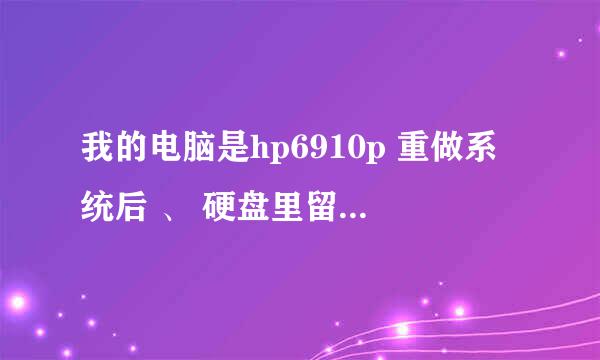 我的电脑是hp6910p 重做系统后 、 硬盘里留...